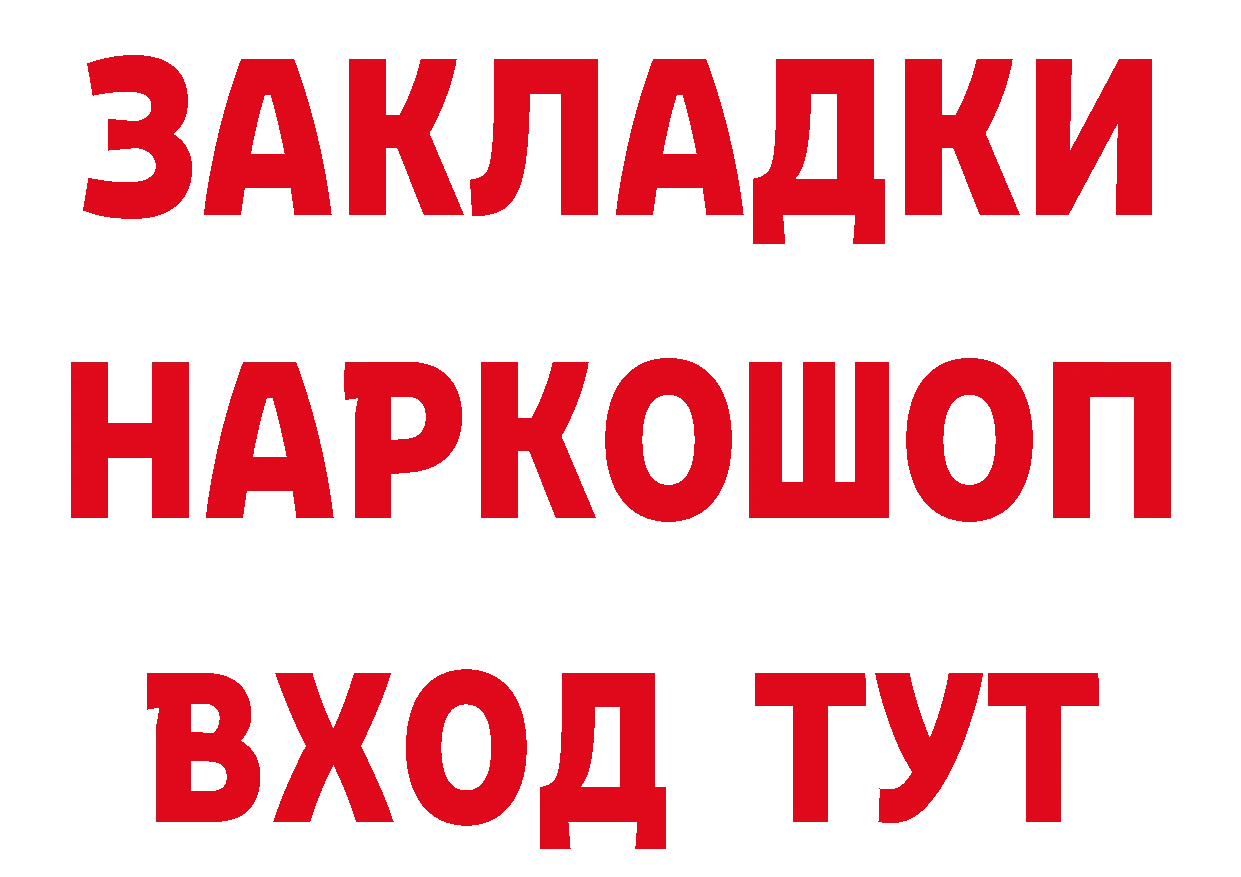 ЗАКЛАДКИ НАРКОШОП ВХОД ТУТ